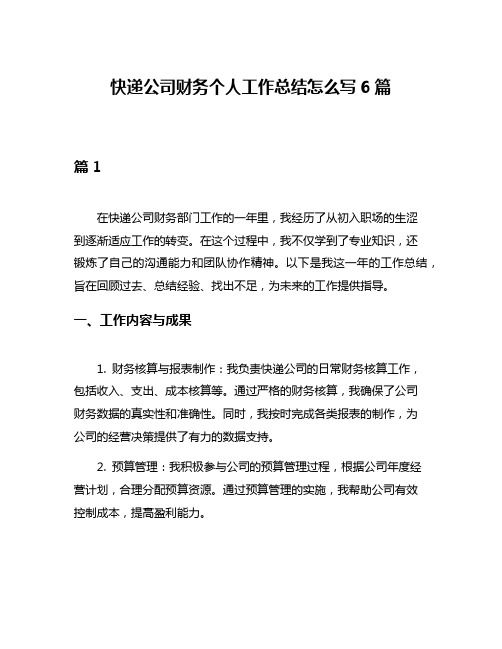 快递公司财务个人工作总结怎么写 6 篇

篇 1

在快递公司财务部门工作的一年里，我经历了从初入职场的生涩到逐渐适应工作的转变。在这个过程中，我不仅学到了专业知识，还锻炼了自己的沟通能力和团队协作精神。以下是我这一年的工作总结，旨在回顾过去、总结经验、找出不足，为未来的工作提供指导。

一、工作内容与成果

1. 财务核算与报表制作：我负责快递公司的日常财务核算工作，包括收入、支出、成本核算等。通过严格的财务核算，我确保了公司财务数据的真实性和准确性。同时，我按时完成各类报表的制作，为公司的经营决策提供了有力的数据支持。

2. 预算管理：我积极参与公司的预算管理过程，根据公司年度经营计划，合理分配预算资源。通过预算管理的实施，我帮助公司有效控制成本，提高盈利能力。